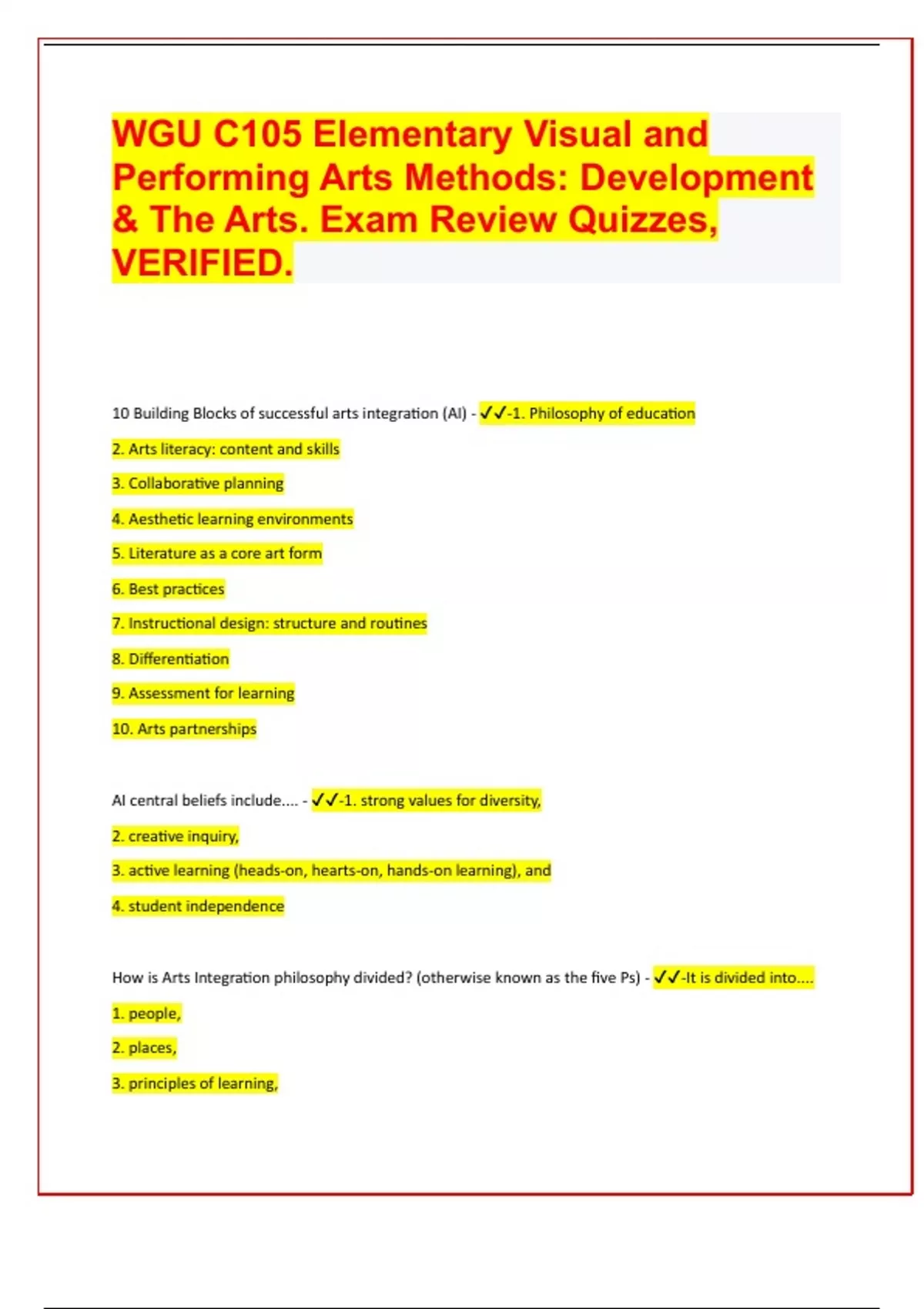 WGU C105 Elementary Visual and Performing Arts Methods: Development & The Arts. Exam Review Quizzes, VERIFIED.

10 Building Blocks of successful arts integration (AI) - ✓✓-1. Philosophy of education

2. Arts literacy: content and skills

3. Collaborative planning

4. Aesthetic learning environments

5. Literature as a core art form

6. Best practices

7. Instructional design: structure and routines

8. Differentiation

9. Assessment for learning

10. Arts partnerships

AI central beliefs include.... - ✓✓-1. strong values for diversity,

2. creative inquiry,

3. active learning (heads-on, hearts-on, hands-on learning), and

4. student independence

How is Arts Integration philosophy divided? (otherwise known as the five Ps) - ✓✓-It is divided into....

1. people,

2. places,

3. principles of learning,